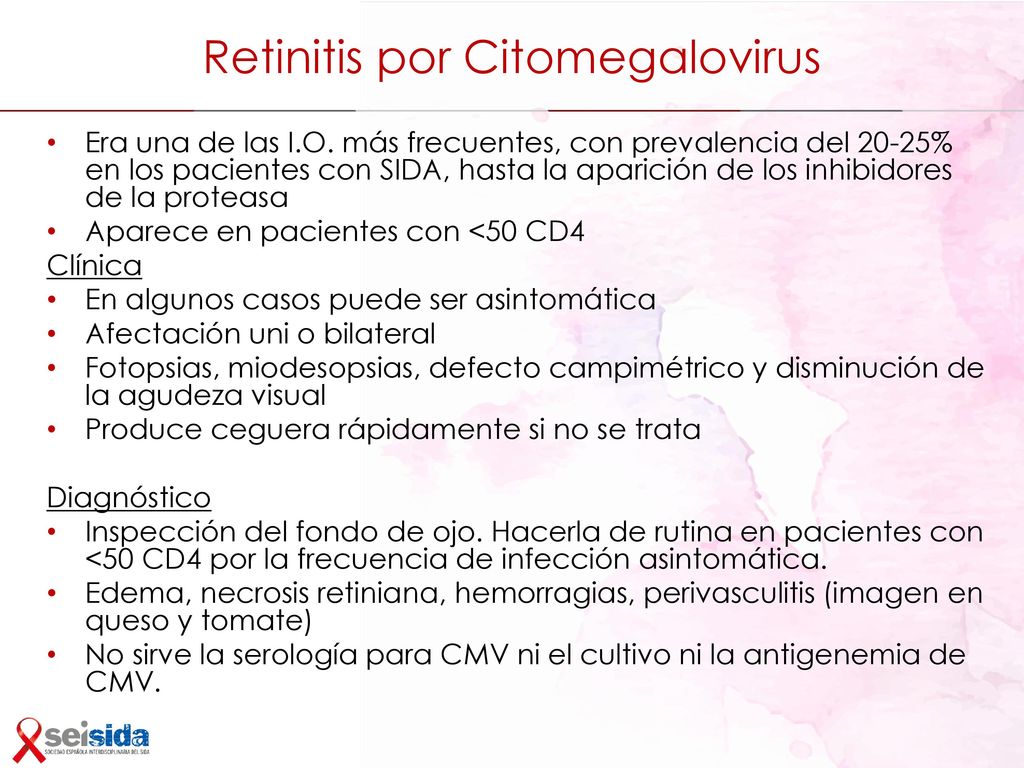 Retinitis por Citomegalovirus

• Era una de las I.O. más frecuentes, con prevalencia del 20-25% en los pacientes con SIDA, hasta la aparición de los inhibidores de la proteasa
• Aparece en pacientes con <50 CD4

Clínica
• En algunos casos puede ser asintomática
• Afectación uni o bilateral
• Fotopsias, miodesopsias, defecto campimétrico y disminución de la agudeza visual
• Produce ceguera rápidamente si no se trata

Diagnóstico
• Inspección del fondo de ojo. Hacerla de rutina en pacientes con <50 CD4 por la frecuencia de infección asintomática.
• Edema, necrosis retiniana, hemorragias, perivasculitis (imagen en queso y tomate)
• No sirve la serología para CMV ni el cultivo ni la antigenemia de CMV.

seisida
SOCIEDAD ESPAÑOLA INTERDISCIPLINARIA DEL SIDA